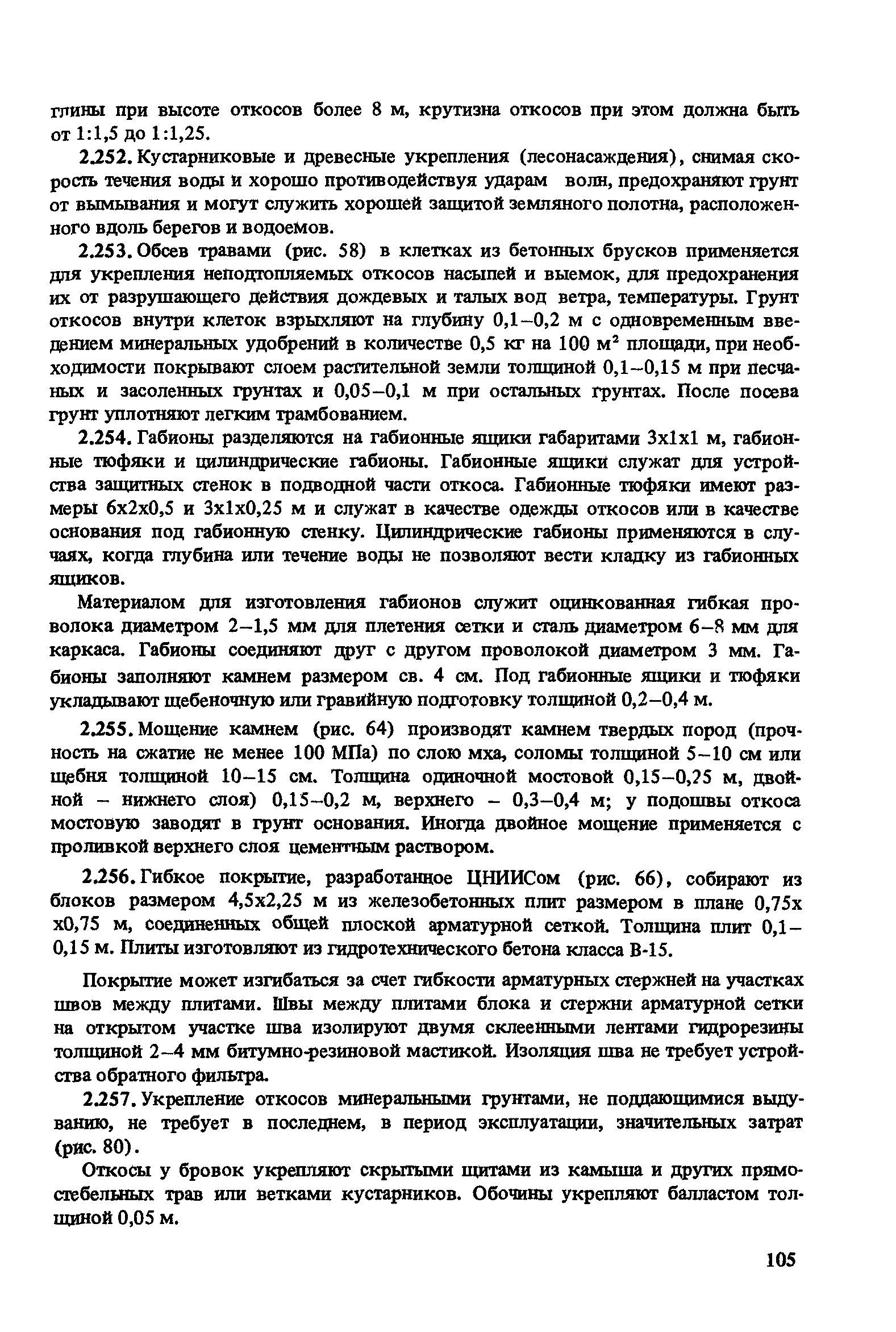 глины при высоте откосов более 8 м, крутизна откосов при этом должна быть от 1:1,5 до 1:1,25.

2.252. Кустарниковые и древесные укрепления (лесонасаждения), снимая скорость течения воды и хорошо противодействуя ударам волн, предохраняют грунт от вымывания и могут служить хорошей защитой земляного полотна, расположенного вдоль берегов и водоемов.

2.253. Обсев травами (рис. 58) в клетках из бетонных брусков применяется для укрепления неподтопляемых откосов насыпей и выемок, для предохранения их от разрушающего действия дождевых и талых вод ветра, температуры. Грунт откосов внутри клеток взрыхляют на глубину 0,1–0,2 м с одновременным введением минеральных удобрений в количестве 0,5 кг на 100 м$^2$ площади, при необходимости покрывают слоем растительной земли толщиной 0,1–0,15 м при песчаных и засоленных грунтах и 0,05–0,1 м при остальных грунтах. После посева грунт уплотняют легким трамбованием.

2.254. Габионы разделяются на габионные ящики габаритами 3х1х1 м, габионные тюфяки и цилиндрические габионы. Габионные ящики служат для устройства защитных стенок в подводной части откоса. Габионные тюфяки имеют размеры 6х2х0,5 и 3х1х0,25 м и служат в качестве одежды откосов или в качестве основания под габионную стенку. Цилиндрические габионы применяются в случаях, когда глубина или течение воды не позволяют вести кладку из габионных ящиков.

Материалом для изготовления габионов служит оцинкованная гибкая проволока диаметром 2–1,5 мм для плетения сетки и сталь диаметром 6–8 мм для каркаса. Габионы соединяют друг с другом проволокой диаметром 3 мм. Габионы заполняют камнем размером св. 4 см. Под габионные ящики и тюфяки укладывают щебеночную или гравийную подготовку толщиной 0,2–0,4 м.

2.255. Мощение камнем (рис. 64) производят камнем твердых пород (прочность на сжатие не менее 100 МПа) по слою мха, соломы толщиной 5–10 см или щебня толщиной 10–15 см. Толщина одиночной мостовой 0,15–0,25 м, двойной – нижнего слоя) 0,15–0,2 м, верхнего – 0,3–0,4 м; у подошвы откоса мостовую заводят в грунт основания. Иногда двойное мощение применяется с проливкой верхнего слоя цементным раствором.

2.256. Гибкое покрытие, разработанное ЦНИИСом (рис. 66), собирают из блоков размером 4,5х2,25 м из железобетонных плит размером в плане 0,75х х0,75 м, соединенных общей плоской арматурной сеткой. Толщина плит 0,1–0,15 м. Плиты изготовляют из гидротехнического бетона класса В-15.

Покрытие может изгибаться за счет гибкости арматурных стержней на участках швов между плитами. Швы между плитами блока и стержни арматурной сетки на открытом участке шва изолируют двумя склеенными лентами гидрорезины толщиной 2–4 мм битумно-резиновой мастикой. Изоляция шва не требует устройства обратного фильтра.

2.257. Укрепление откосов минеральными грунтами, не поддающимися выдуванию, не требует в последнем, в период эксплуатации, значительных затрат (рис. 80).

Откосы у бровок укрепляют скрытыми щитами из камыша и других прямостебельных трав или ветками кустарников. Обочины укрепляют балластом толщиной 0,05 м.

105